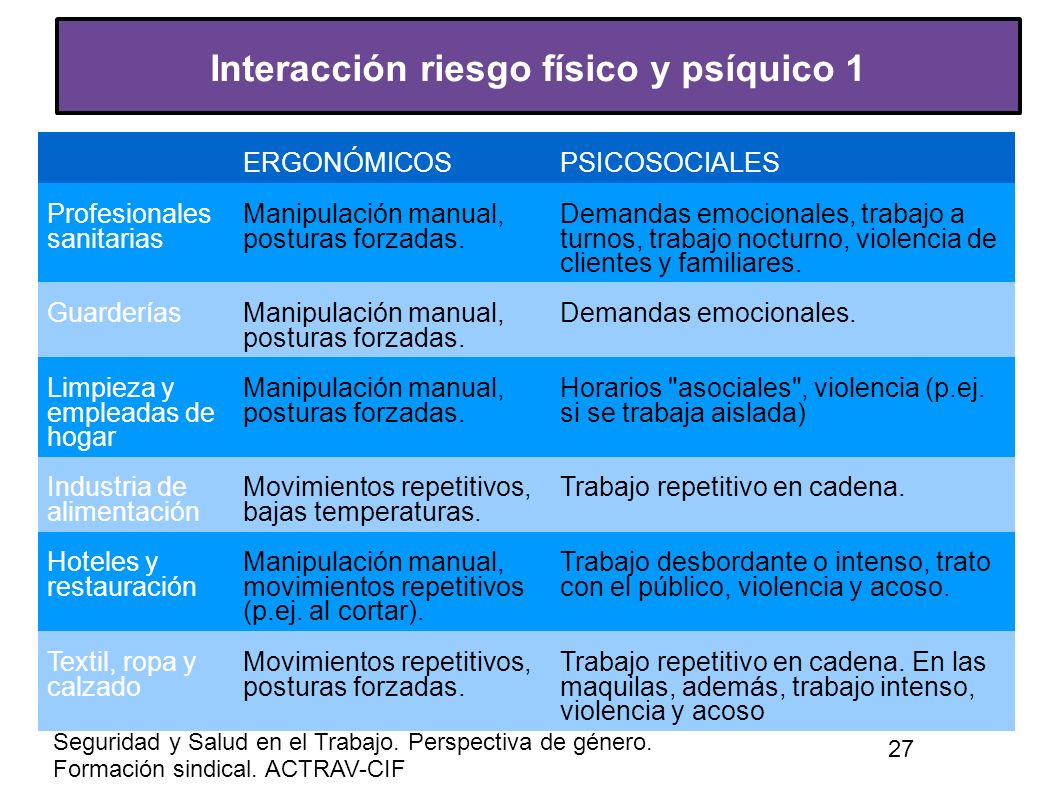 Interacción riesgo físico y psíquico 1

| | ERGONÓMICOS | PSICOSOCIALES |
|---|---|---|
| Profesionales sanitarias | Manipulación manual, posturas forzadas. | Demandas emocionales, trabajo a turnos, trabajo nocturno, violencia de clientes y familiares. |
| Guarderías | Manipulación manual, posturas forzadas. | Demandas emocionales. |
| Limpieza y empleadas de hogar | Manipulación manual, posturas forzadas. | Horarios "asociales", violencia (p.ej. si se trabaja aislada) |
| Industria de alimentación | Movimientos repetitivos, bajas temperaturas. | Trabajo repetitivo en cadena. |
| Hoteles y restauración | Manipulación manual, movimientos repetitivos (p.ej. al cortar). | Trabajo desbordante o intenso, trato con el público, violencia y acoso. |
| Textil, ropa y calzado | Movimientos repetitivos, posturas forzadas. | Trabajo repetitivo en cadena. En las maquilas, además, trabajo intenso, violencia y acoso |

Seguridad y Salud en el Trabajo. Perspectiva de género. Formación sindical. ACTRAV-CIF

27